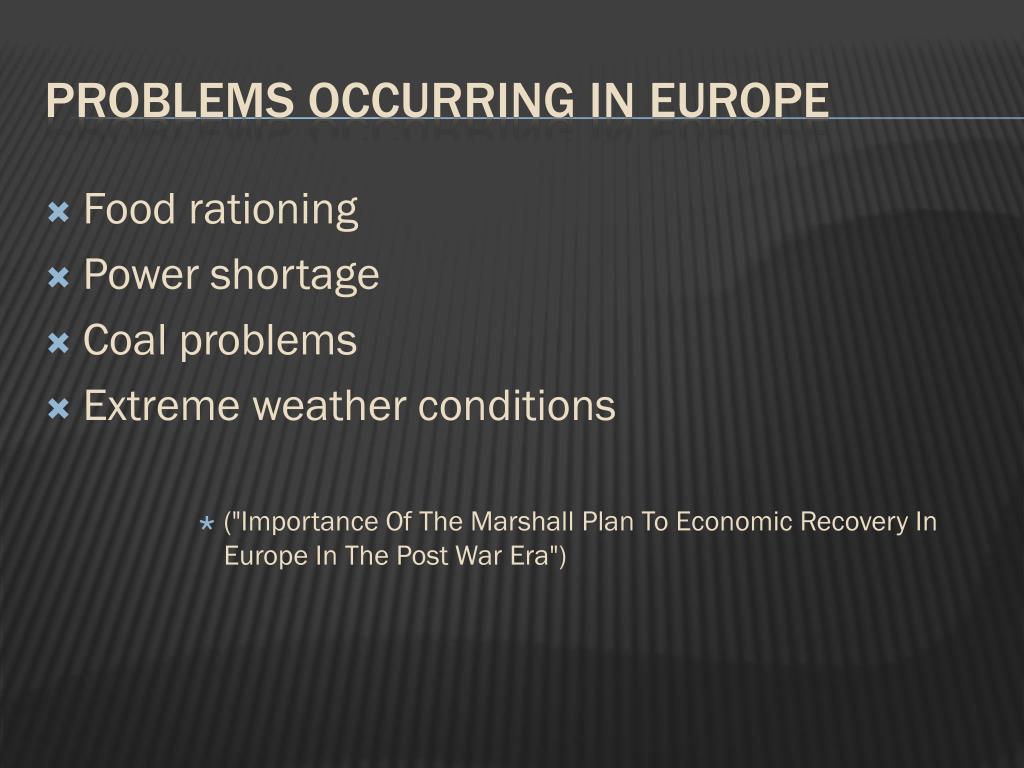 PROBLEMS OCCURRING IN EUROPE

Food rationing
Power shortage
Coal problems
Extreme weather conditions

("Importance Of The Marshall Plan To Economic Recovery In Europe In The Post War Era")